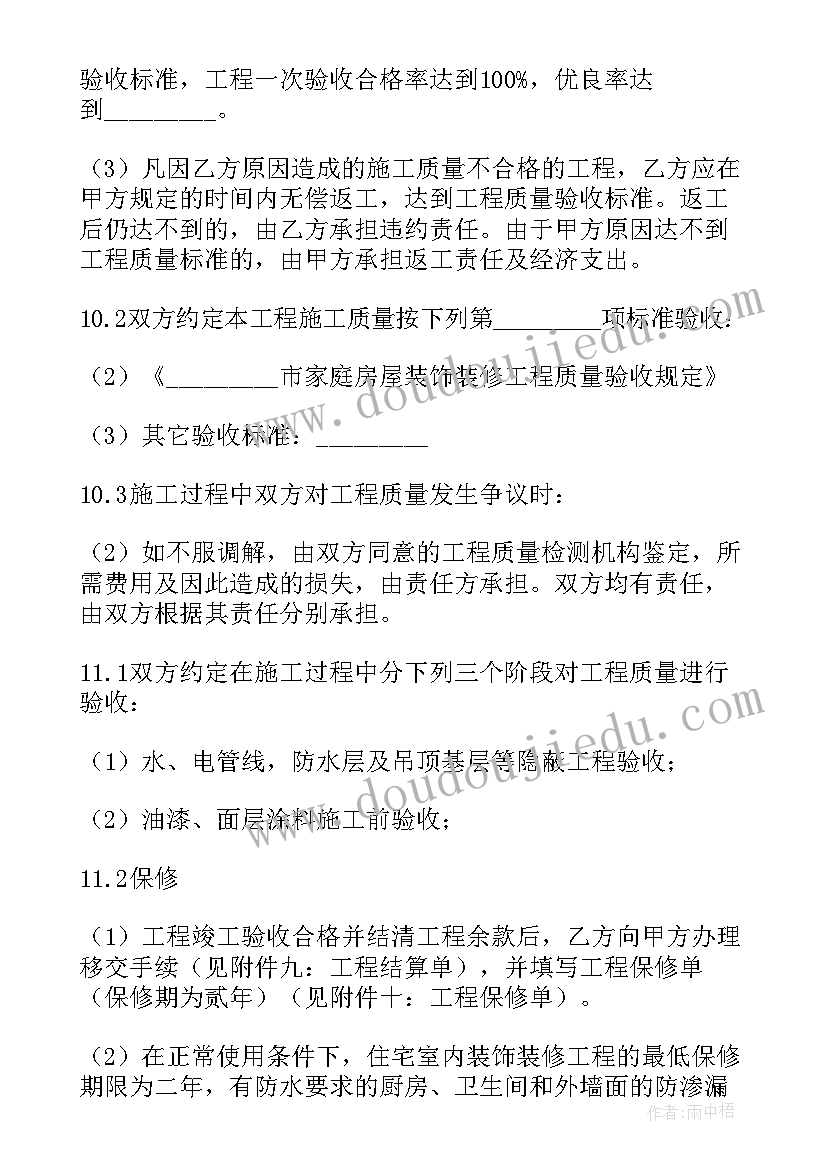 验收标准，工程一次验收合格率达到100%，优良率达到________。

（3）凡因乙方原因造成的施工质量不合格的工程，乙方应在甲方规定的时间内无偿返工，达到工程质量验收标准。返工后仍达不到的，由乙方承担违约责任。由于甲方原因达不到工程质量标准的，由甲方承担返工责任及经济支出。

10.2双方约定本工程施工质量按下列第________项标准验收：

（2）《________市家庭房屋装饰装修工程质量验收规定》

（3）其它验收标准：________

10.3施工过程中双方对工程质量发生争议时：

（2）如不服调解，由双方同意的工程质量检测机构鉴定，所需费用及因此造成的损失，由责任方承担。双方均有责任，由双方根据其责任分别承担。

11.1双方约定在施工过程中分下列三个阶段对工程质量进行验收：

（1）水、电管线，防水层及吊顶基层等隐蔽工程验收；

（2）油漆、面层涂料施工前验收；

11.2保修

（1）工程竣工验收合格并结清工程余款后，乙方向甲方办理移交手续（见附件九：工程结算单），并填写工程保修单（保修期为贰年）（见附件十：工程保修单）。

（2）在正常使用条件下，住宅室内装饰装修工程的最低保修期限为二年，有防水要求的厨房、卫生间和外墙面的防渗漏

www.doudoujiedu.com

www.doudoujiedu.com

作者：雨中梧